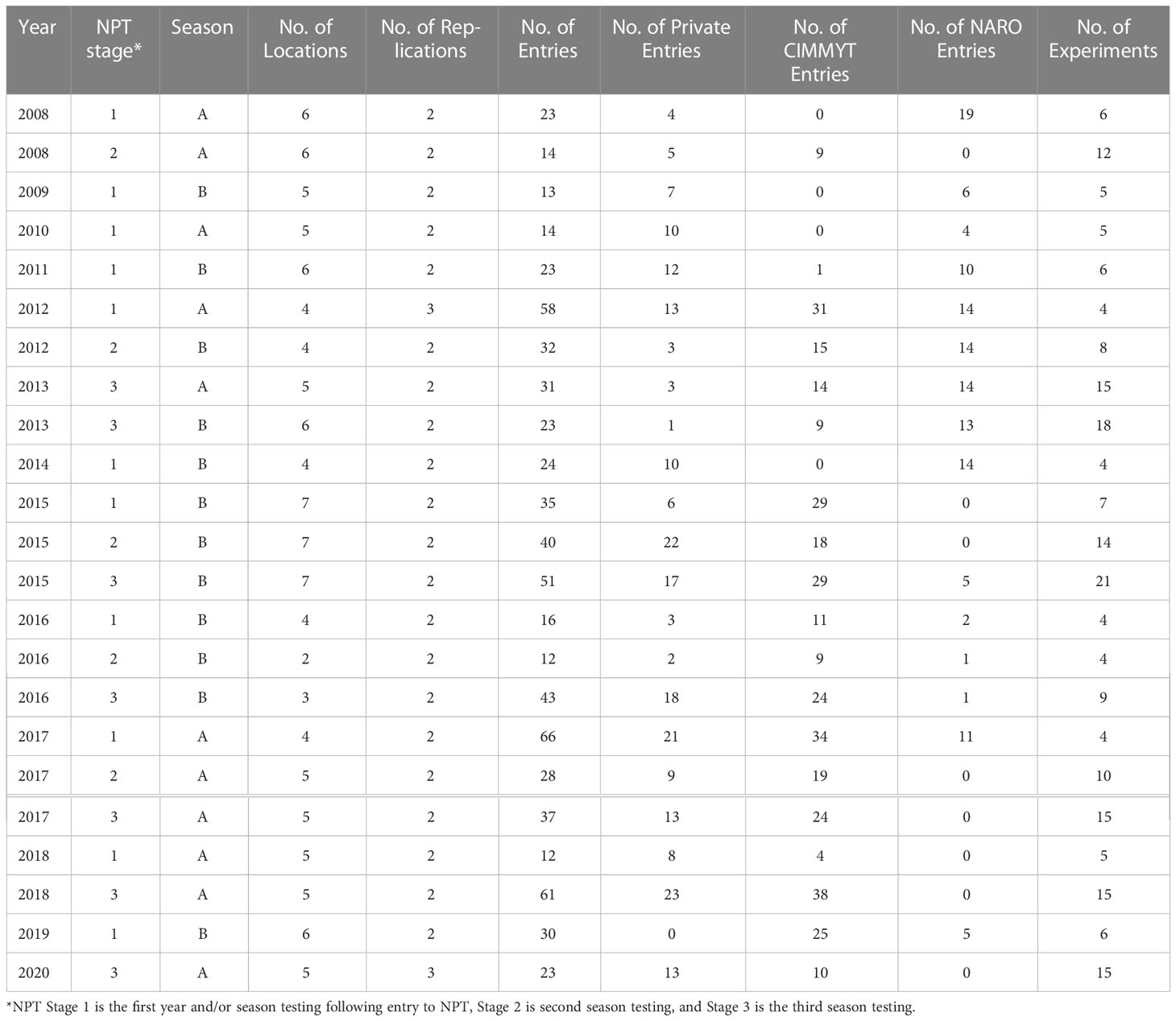 | Year | NPT stage* | Season | No. of Locations | No. of Replications | No. of Entries | No. of Private Entries | No. of CIMMYT Entries | No. of NARO Entries | No. of Experiments |
|---|---|---|---|---|---|---|---|---|---|
| 2008 | 1 | A | 6 | 2 | 23 | 4 | 0 | 19 | 6 |
| 2008 | 2 | A | 6 | 2 | 14 | 5 | 9 | 0 | 12 |
| 2009 | 1 | B | 5 | 2 | 13 | 7 | 0 | 6 | 5 |
| 2010 | 1 | A | 5 | 2 | 14 | 10 | 0 | 4 | 5 |
| 2011 | 1 | B | 6 | 2 | 23 | 12 | 1 | 10 | 6 |
| 2012 | 1 | A | 4 | 3 | 58 | 13 | 31 | 14 | 4 |
| 2012 | 2 | B | 4 | 2 | 32 | 3 | 15 | 14 | 8 |
| 2013 | 3 | A | 5 | 2 | 31 | 3 | 14 | 14 | 15 |
| 2013 | 3 | B | 6 | 2 | 23 | 1 | 9 | 13 | 18 |
| 2014 | 1 | B | 4 | 2 | 24 | 10 | 0 | 14 | 4 |
| 2015 | 1 | B | 7 | 2 | 35 | 6 | 29 | 0 | 7 |
| 2015 | 2 | B | 7 | 2 | 40 | 22 | 18 | 0 | 14 |
| 2015 | 3 | B | 7 | 2 | 51 | 17 | 29 | 5 | 21 |
| 2016 | 1 | B | 4 | 2 | 16 | 3 | 11 | 2 | 4 |
| 2016 | 2 | B | 2 | 2 | 12 | 2 | 9 | 1 | 4 |
| 2016 | 3 | B | 3 | 2 | 43 | 18 | 24 | 1 | 9 |
| 2017 | 1 | A | 4 | 2 | 66 | 21 | 34 | 11 | 4 |
| 2017 | 2 | A | 5 | 2 | 28 | 9 | 19 | 0 | 10 |
| 2017 | 3 | A | 5 | 2 | 37 | 13 | 24 | 0 | 15 |
| 2018 | 1 | A | 5 | 2 | 12 | 8 | 4 | 0 | 5 |
| 2018 | 3 | A | 5 | 2 | 61 | 23 | 38 | 0 | 15 |
| 2019 | 1 | B | 6 | 2 | 30 | 0 | 25 | 5 | 6 |
| 2020 | 3 | A | 5 | 3 | 23 | 13 | 10 | 0 | 15 |

*NPT Stage 1 is the first year and/or season testing following entry to NPT, Stage 2 is second season testing, and Stage 3 is the third season testing.